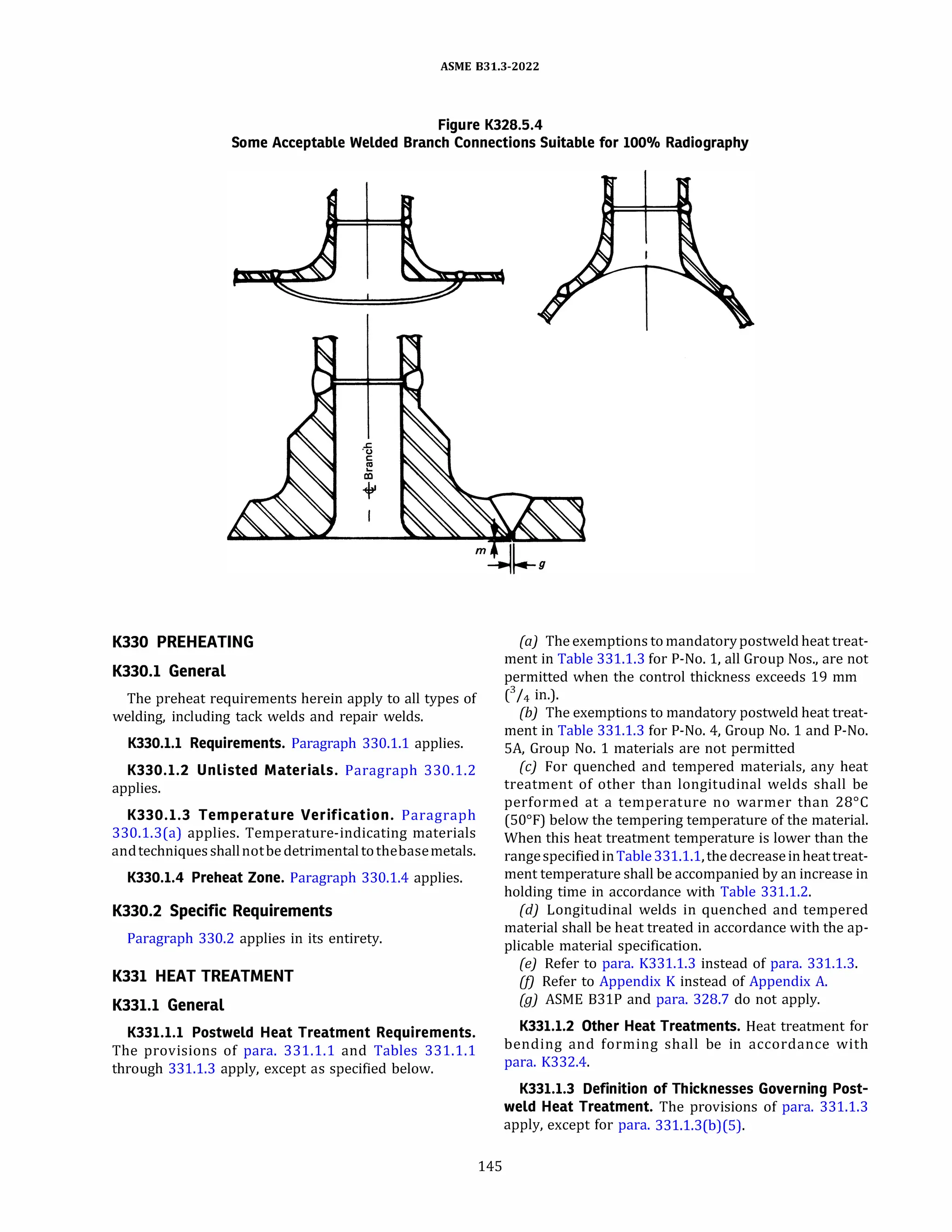 ASME B31.3-2022

Figure K328.5.4
Some Acceptable Welded Branch Connections Suitable for 100% Radiography

℄ Branch

m

g

K330 PREHEATING

K330.1 General

The preheat requirements herein apply to all types of welding, including tack welds and repair welds.

K330.1.1 Requirements. Paragraph 330.1.1 applies.

K330.1.2 Unlisted Materials. Paragraph 330.1.2 applies.

K330.1.3 Temperature Verification. Paragraph 330.1.3(a) applies. Temperature-indicating materials and techniques shall not be detrimental to the base metals.

K330.1.4 Preheat Zone. Paragraph 330.1.4 applies.

K330.2 Specific Requirements

Paragraph 330.2 applies in its entirety.

K331 HEAT TREATMENT

K331.1 General

K331.1.1 Postweld Heat Treatment Requirements. The provisions of para. 331.1.1 and Tables 331.1.1 through 331.1.3 apply, except as specified below.

(a) The exemptions to mandatory postweld heat treatment in Table 331.1.3 for P-No. 1, all Group Nos., are not permitted when the control thickness exceeds 19 mm ($^3/_4$ in.).

(b) The exemptions to mandatory postweld heat treatment in Table 331.1.3 for P-No. 4, Group No. 1 and P-No. 5A, Group No. 1 materials are not permitted

(c) For quenched and tempered materials, any heat treatment of other than longitudinal welds shall be performed at a temperature no warmer than 28°C (50°F) below the tempering temperature of the material. When this heat treatment temperature is lower than the range specified in Table 331.1.1, the decrease in heat treatment temperature shall be accompanied by an increase in holding time in accordance with Table 331.1.2.

(d) Longitudinal welds in quenched and tempered material shall be heat treated in accordance with the applicable material specification.

(e) Refer to para. K331.1.3 instead of para. 331.1.3.

(f) Refer to Appendix K instead of Appendix A.

(g) ASME B31P and para. 328.7 do not apply.

K331.1.2 Other Heat Treatments. Heat treatment for bending and forming shall be in accordance with para. K332.4.

K331.1.3 Definition of Thicknesses Governing Postweld Heat Treatment. The provisions of para. 331.1.3 apply, except for para. 331.1.3(b)(5).

145